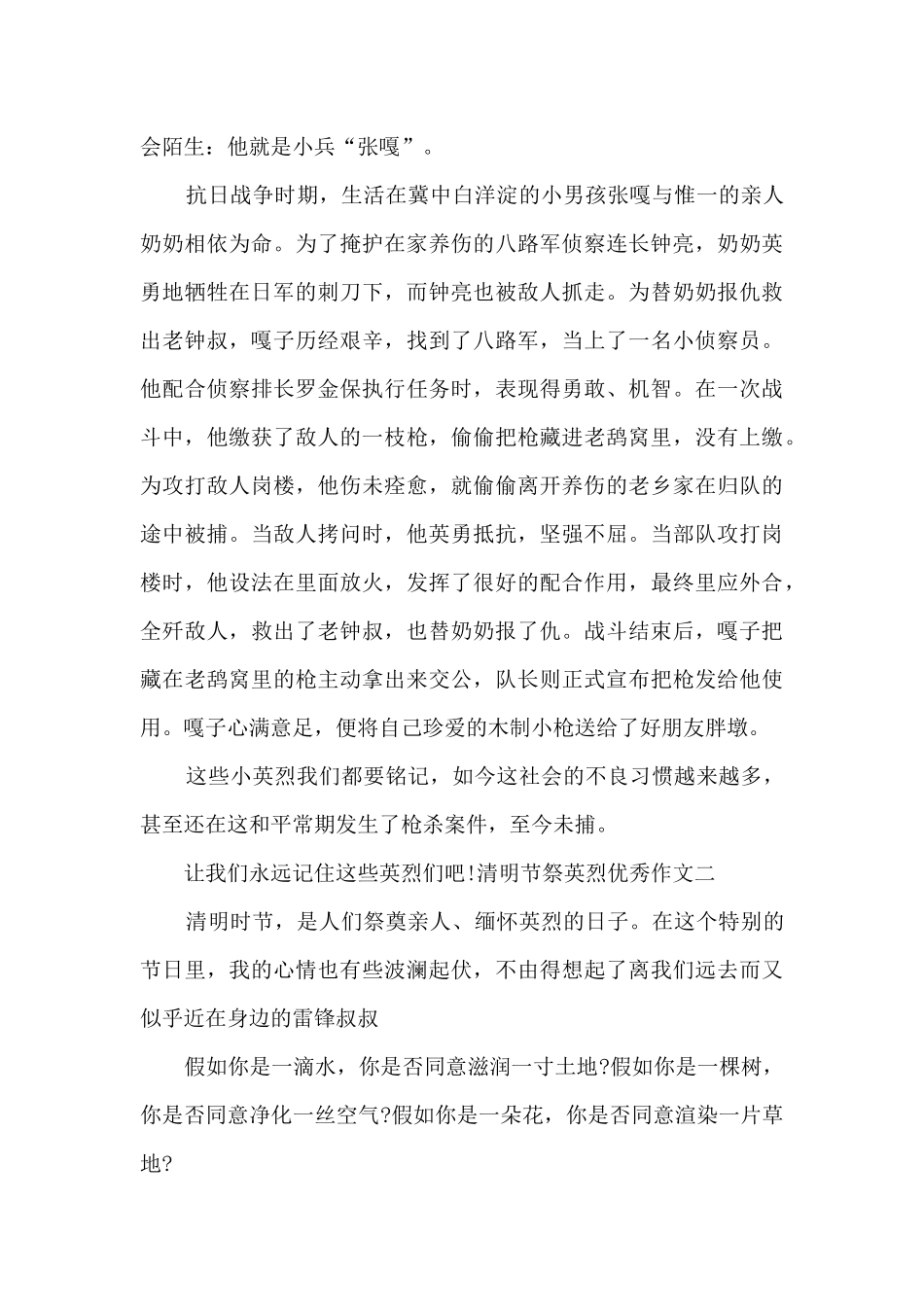 会陌生：他就是小兵“张嘎”。

抗日战争时期，生活在冀中白洋淀的小男孩张嘎与惟一的亲人奶奶相依为命。为了掩护在家养伤的八路军侦察连长钟亮，奶奶英勇地牺牲在日军的刺刀下，而钟亮也被敌人抓走。为替奶奶报仇救出老钟叔，嘎子历经艰辛，找到了八路军，当上了一名小侦察员。他配合侦察排长罗金保执行任务时，表现得勇敢、机智。在一次战斗中，他缴获了敌人的一枝枪，偷偷把枪藏进老鸹窝里，没有上缴。为攻打敌人岗楼，他伤未痊愈，就偷偷离开养伤的老乡家在归队的途中被捕。当敌人拷问时，他英勇抵抗，坚强不屈。当部队攻打岗楼时，他设法在里面放火，发挥了很好的配合作用，最终里应外合，全歼敌人，救出了老钟叔，也替奶奶报了仇。战斗结束后，嘎子把藏在老鸹窝里的枪主动拿出来交公，队长则正式宣布把枪发给他使用。嘎子心满意足，便将自己珍爱的木制小枪送给了好朋友胖墩。

这些小英烈我们都要铭记，如今这社会的不良习惯越来越多，甚至还在这和平常期发生了枪杀案件，至今未捕。

让我们永远记住这些英烈们吧!清明节祭英烈优秀作文二

清明时节，是人们祭奠亲人、缅怀英烈的日子。在这个特别的节日里，我的心情也有些波澜起伏，不由得想起了离我们远去而又似乎近在身边的雷锋叔叔

假如你是一滴水，你是否同意滋润一寸土地?假如你是一棵树，你是否同意净化一丝空气?假如你是一朵花，你是否同意渲染一片草地?